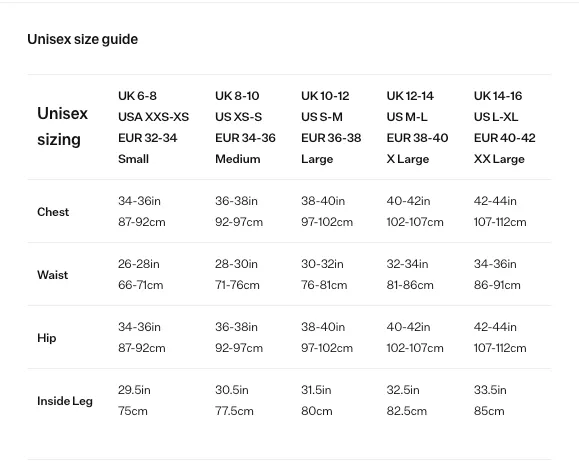 Unisex size guide

| Unisex sizing | UK 6-8 USA XXS-XS EUR 32-34 Small | UK 8-10 US XS-S EUR 34-36 Medium | UK 10-12 US S-M EUR 36-38 Large | UK 12-14 US M-L EUR 38-40 X Large | UK 14-16 US L-XL EUR 40-42 XX Large |
|---|---|---|---|---|---|
| Chest | 34-36in 87-92cm | 36-38in 92-97cm | 38-40in 97-102cm | 40-42in 102-107cm | 42-44in 107-112cm |
| Waist | 26-28in 66-71cm | 28-30in 71-76cm | 30-32in 76-81cm | 32-34in 81-86cm | 34-36in 86-91cm |
| Hip | 34-36in 87-92cm | 36-38in 92-97cm | 38-40in 97-102cm | 40-42in 102-107cm | 42-44in 107-112cm |
| Inside Leg | 29.5in 75cm | 30.5in 77.5cm | 31.5in 80cm | 32.5in 82.5cm | 33.5in 85cm |